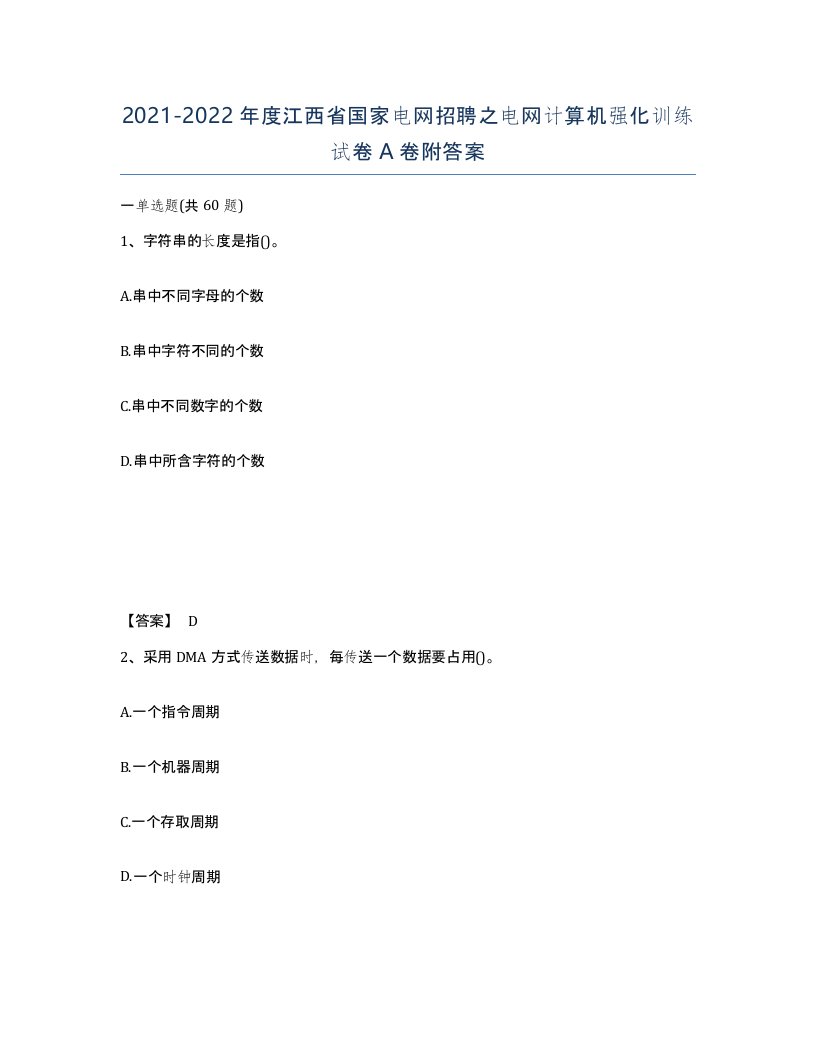 2021-2022年度江西省国家电网招聘之电网计算机强化训练试卷A卷附答案

一单选题(共60题)

1、字符串的长度是指()。

A.串中不同字母的个数

B.串中字符不同的个数

C.串中不同数字的个数

D.串中所含字符的个数

【答案】 D

2、采用DMA方式传送数据时，每传送一个数据要占用()。

A.一个指令周期

B.一个机器周期

C.一个存取周期

D.一个时钟周期